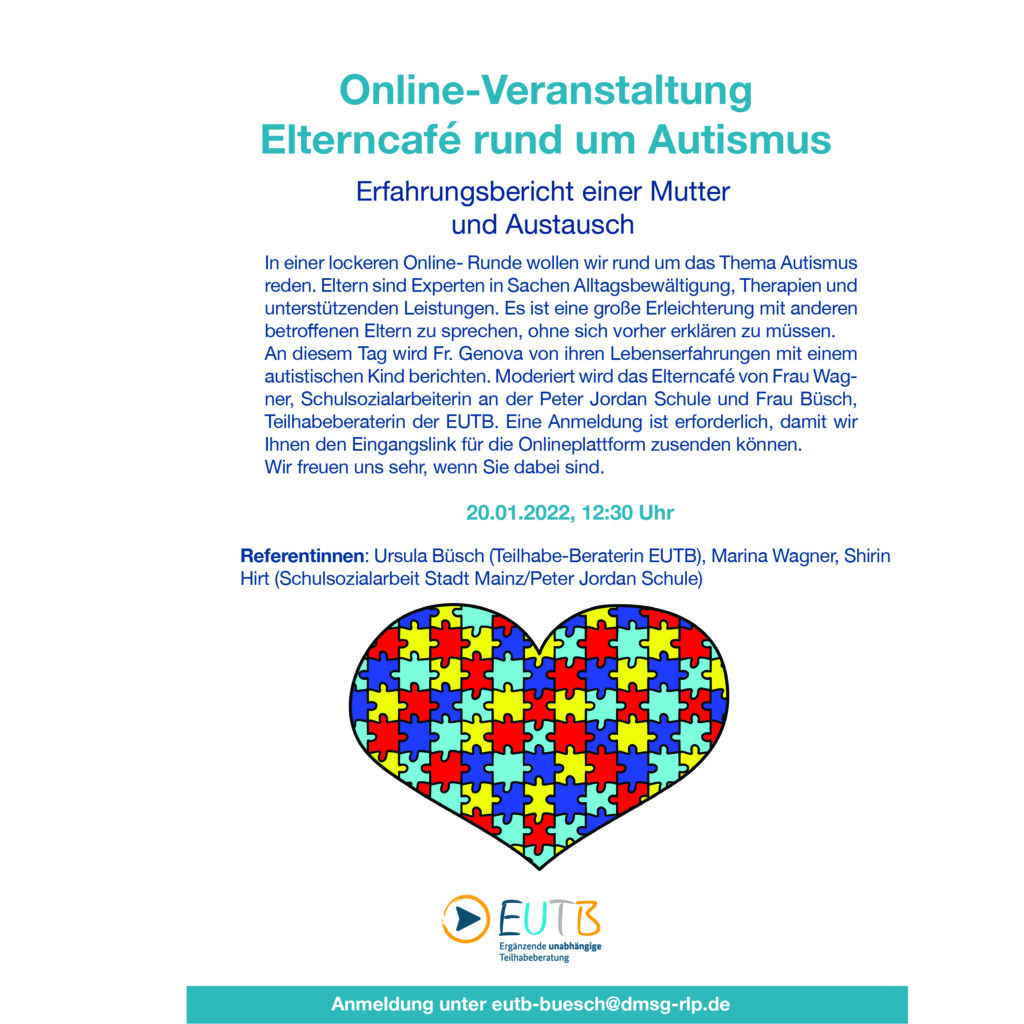 Online-Veranstaltung
Elterncafé rund um Autismus

Erfahrungsbericht einer Mutter und Austausch

In einer lockeren Online- Runde wollen wir rund um das Thema Autismus reden. Eltern sind Experten in Sachen Alltagsbewältigung, Therapien und unterstützenden Leistungen. Es ist eine große Erleichterung mit anderen betroffenen Eltern zu sprechen, ohne sich vorher erklären zu müssen.
An diesem Tag wird Fr. Genova von ihren Lebenserfahrungen mit einem autistischen Kind berichten. Moderiert wird das Elterncafé von Frau Wagner, Schulsozialarbeiterin an der Peter Jordan Schule und Frau Büsch, Teilhabeberaterin der EUTB. Eine Anmeldung ist erforderlich, damit wir Ihnen den Eingangslink für die Onlineplattform zusenden können.
Wir freuen uns sehr, wenn Sie dabei sind.

20.01.2022, 12:30 Uhr

Referentinnen: Ursula Büsch (Teilhabe-Beraterin EUTB), Marina Wagner, Shirin Hirt (Schulsozialarbeit Stadt Mainz/Peter Jordan Schule)

EUTB
Ergänzende unabhängige Teilhabeberatung

Anmeldung unter eutb-buesch@dmsg-rlp.de